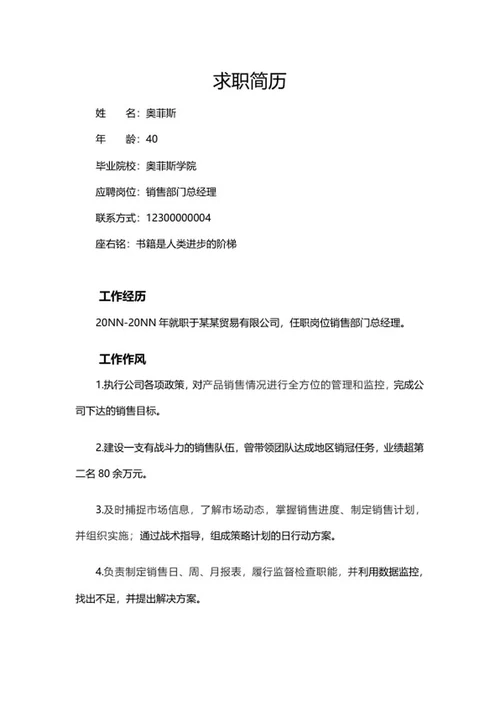 求职简历

姓　　名：奥菲斯

年　　龄：40

毕业院校：奥菲斯学院

应聘岗位：销售部门总经理

联系方式：12300000004

座右铭：书籍是人类进步的阶梯

工作经历

20NN-20NN 年就职于某某贸易有限公司，任职岗位销售部门总经理。

工作作风

1.执行公司各项政策，对产品销售情况进行全方位的管理和监控，完成公司下达的销售目标。

2.建设一支有战斗力的销售队伍，曾带领团队达成地区销冠任务，业绩超第二名 80 余万元。

3.及时捕捉市场信息，了解市场动态，掌握销售进度、制定销售计划，并组织实施；通过战术指导，组成策略计划的日行动方案。

4.负责制定销售日、周、月报表，履行监督检查职能，并利用数据监控，找出不足，并提出解决方案。